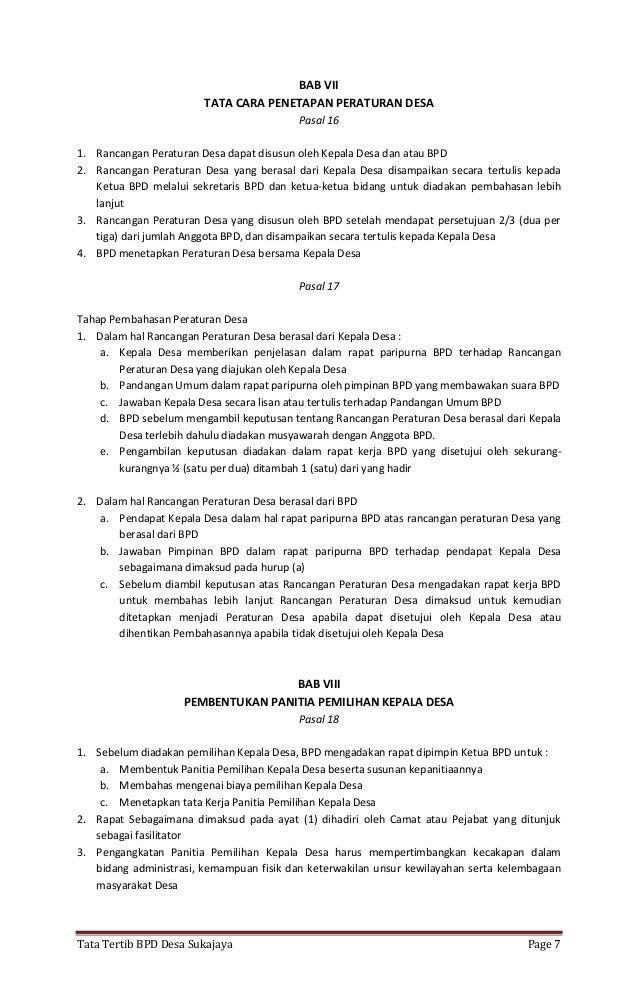 BAB VII
TATA CARA PENETAPAN PERATURAN DESA
Pasal 16

1. Rancangan Peraturan Desa dapat disusun oleh Kepala Desa dan atau BPD
2. Rancangan Peraturan Desa yang berasal dari Kepala Desa disampaikan secara tertulis kepada Ketua BPD melalui sekretaris BPD dan ketua-ketua bidang untuk diadakan pembahasan lebih lanjut
3. Rancangan Peraturan Desa yang disusun oleh BPD setelah mendapat persetujuan 2/3 (dua per tiga) dari jumlah Anggota BPD, dan disampaikan secara tertulis kepada Kepala Desa
4. BPD menetapkan Peraturan Desa bersama Kepala Desa

Pasal 17

Tahap Pembahasan Peraturan Desa
1. Dalam hal Rancangan Peraturan Desa berasal dari Kepala Desa :
a. Kepala Desa memberikan penjelasan dalam rapat paripurna BPD terhadap Rancangan Peraturan Desa yang diajukan oleh Kepala Desa
b. Pandangan Umum dalam rapat paripurna oleh pimpinan BPD yang membawakan suara BPD
c. Jawaban Kepala Desa secara lisan atau tertulis terhadap Pandangan Umum BPD
d. BPD sebelum mengambil keputusan tentang Rancangan Peraturan Desa berasal dari Kepala Desa terlebih dahulu diadakan musyawarah dengan Anggota BPD.
e. Pengambilan keputusan diadakan dalam rapat kerja BPD yang disetujui oleh sekurang-kurangnya ½ (satu per dua) ditambah 1 (satu) dari yang hadir

2. Dalam hal Rancangan Peraturan Desa berasal dari BPD
a. Pendapat Kepala Desa dalam hal rapat paripurna BPD atas rancangan peraturan Desa yang berasal dari BPD
b. Jawaban Pimpinan BPD dalam rapat paripurna BPD terhadap pendapat Kepala Desa sebagaimana dimaksud pada hurup (a)
c. Sebelum diambil keputusan atas Rancangan Peraturan Desa mengadakan rapat kerja BPD untuk membahas lebih lanjut Rancangan Peraturan Desa dimaksud untuk kemudian ditetapkan menjadi Peraturan Desa apabila dapat disetujui oleh Kepala Desa atau dihentikan Pembahasannya apabila tidak disetujui oleh Kepala Desa

BAB VIII
PEMBENTUKAN PANITIA PEMILIHAN KEPALA DESA
Pasal 18

1. Sebelum diadakan pemilihan Kepala Desa, BPD mengadakan rapat dipimpin Ketua BPD untuk :
a. Membentuk Panitia Pemilihan Kepala Desa beserta susunan kepanitiaannya
b. Membahas mengenai biaya pemilihan Kepala Desa
c. Menetapkan tata Kerja Panitia Pemilihan Kepala Desa
2. Rapat Sebagaimana dimaksud pada ayat (1) dihadiri oleh Camat atau Pejabat yang ditunjuk sebagai fasilitator
3. Pengangkatan Panitia Pemilihan Kepala Desa harus mempertimbangkan kecakapan dalam bidang administrasi, kemampuan fisik dan keterwakilan unsur kewilayahan serta kelembagaan masyarakat Desa

Tata Tertib BPD Desa Sukajaya Page 7